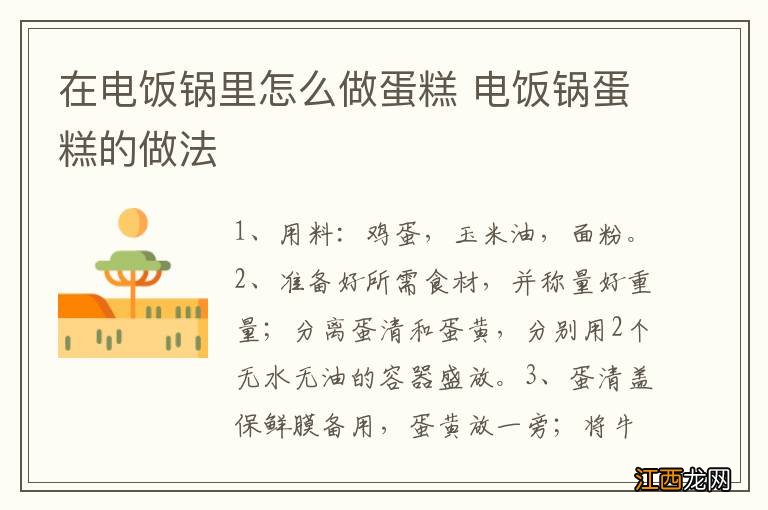 在电饭锅里怎么做蛋糕 电饭锅蛋糕的做法

1、用料：鸡蛋，玉米油，面粉。2、准备好所需食材，并称量好重量；分离蛋清和蛋黄，分别用2个无水无油的容器盛放。3、蛋清盖保鲜膜备用，蛋黄放一旁；将牛

江西龙网